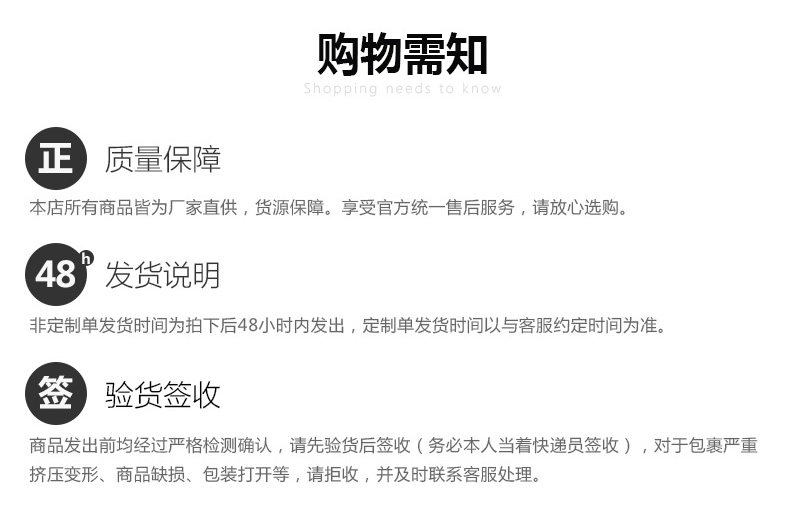 购物需知
Shopping needs to know

正 质量保障

本店所有商品皆为厂家直供，货源保障。享受官方统一售后服务，请放心选购。

48h 发货说明

非定制单发货时间为拍下后48小时内发出，定制单发货时间以与客服约定时间为准。

签 验货签收

商品发出前均经过严格检测确认，请先验货后签收（务必本人当着快递员签收），对于包裹严重挤压变形、商品缺损、包装打开等，请拒收，并及时联系客服处理。